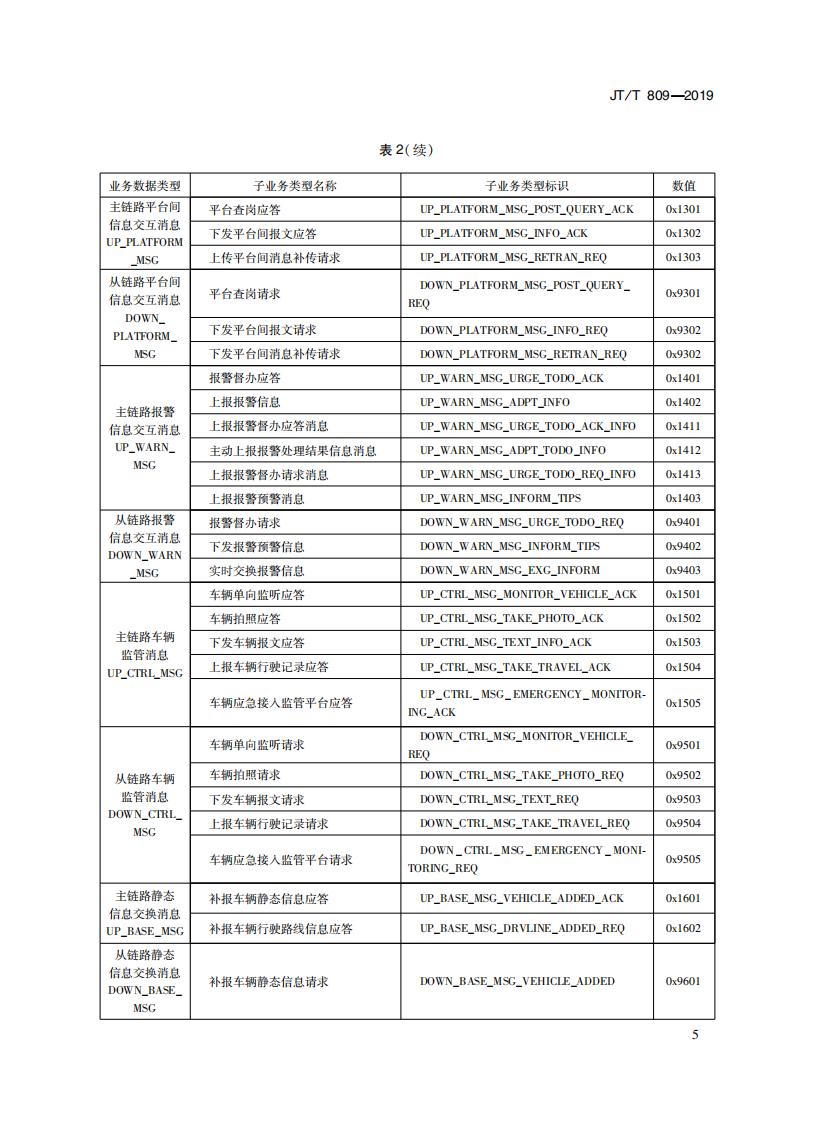 JT/T 809—2019

表 2（续）

| 业务数据类型 | 子业务类型名称 | 子业务类型标识 | 数值 |
|---|---|---|---|
| 主链路平台间信息交互消息 UP_PLATFORM_MSG | 平台查岗应答 | UP_PLATFORM_MSG_POST_QUERY_ACK | 0x1301 |
| | 下发平台间报文应答 | UP_PLATFORM_MSG_INFO_ACK | 0x1302 |
| | 上传平台间消息补传请求 | UP_PLATFORM_MSG_RETRAN_REQ | 0x1303 |
| 从链路平台间信息交互消息 DOWN_PLATFORM_MSG | 平台查岗请求 | DOWN_PLATFORM_MSG_POST_QUERY_REQ | 0x9301 |
| | 下发平台间报文请求 | DOWN_PLATFORM_MSG_INFO_REQ | 0x9302 |
| | 下发平台间消息补传请求 | DOWN_PLATFORM_MSG_RETRAN_REQ | 0x9302 |
| 主链路报警信息交互消息 UP_WARN_MSG | 报警督办应答 | UP_WARN_MSG_URGE_TODO_ACK | 0x1401 |
| | 上报报警信息 | UP_WARN_MSG_ADPT_INFO | 0x1402 |
| | 上报报警督办应答消息 | UP_WARN_MSG_URGE_TODO_ACK_INFO | 0x1411 |
| | 主动上报报警处理结果信息消息 | UP_WARN_MSG_ADPT_TODO_INFO | 0x1412 |
| | 上报报警督办请求消息 | UP_WARN_MSG_URGE_TODO_REQ_INFO | 0x1413 |
| | 上报报警预警消息 | UP_WARN_MSG_INFORM_TIPS | 0x1403 |
| 从链路报警信息交互消息 DOWN_WARN_MSG | 报警督办请求 | DOWN_WARN_MSG_URGE_TODO_REQ | 0x9401 |
| | 下发报警预警信息 | DOWN_WARN_MSG_INFORM_TIPS | 0x9402 |
| | 实时交换报警信息 | DOWN_WARN_MSG_EXG_INFORM | 0x9403 |
| 主链路车辆监管消息 UP_CTRL_MSG | 车辆单向监听应答 | UP_CTRL_MSG_MONITOR_VEHICLE_ACK | 0x1501 |
| | 车辆拍照应答 | UP_CTRL_MSG_TAKE_PHOTO_ACK | 0x1502 |
| | 下发车辆报文应答 | UP_CTRL_MSG_TEXT_INFO_ACK | 0x1503 |
| | 上报车辆行驶记录应答 | UP_CTRL_MSG_TAKE_TRAVEL_ACK | 0x1504 |
| | 车辆应急接入监管平台应答 | UP_CTRL_MSG_EMERGENCY_MONITORING_ACK | 0x1505 |
| 从链路车辆监管消息 DOWN_CTRL_MSG | 车辆单向监听请求 | DOWN_CTRL_MSG_MONITOR_VEHICLE_REQ | 0x9501 |
| | 车辆拍照请求 | DOWN_CTRL_MSG_TAKE_PHOTO_REQ | 0x9502 |
| | 下发车辆报文请求 | DOWN_CTRL_MSG_TEXT_REQ | 0x9503 |
| | 上报车辆行驶记录请求 | DOWN_CTRL_MSG_TAKE_TRAVEL_REQ | 0x9504 |
| | 车辆应急接入监管平台请求 | DOWN_CTRL_MSG_EMERGENCY_MONITORING_REQ | 0x9505 |
| 主链路静态信息交换消息 UP_BASE_MSG | 补报车辆静态信息应答 | UP_BASE_MSG_VEHICLE_ADDED_ACK | 0x1601 |
| | 补报车辆行驶路线信息应答 | UP_BASE_MSG_DRVLINE_ADDED_REQ | 0x1602 |
| 从链路静态信息交换消息 DOWN_BASE_MSG | 补报车辆静态信息请求 | DOWN_BASE_MSG_VEHICLE_ADDED | 0x9601 |

5